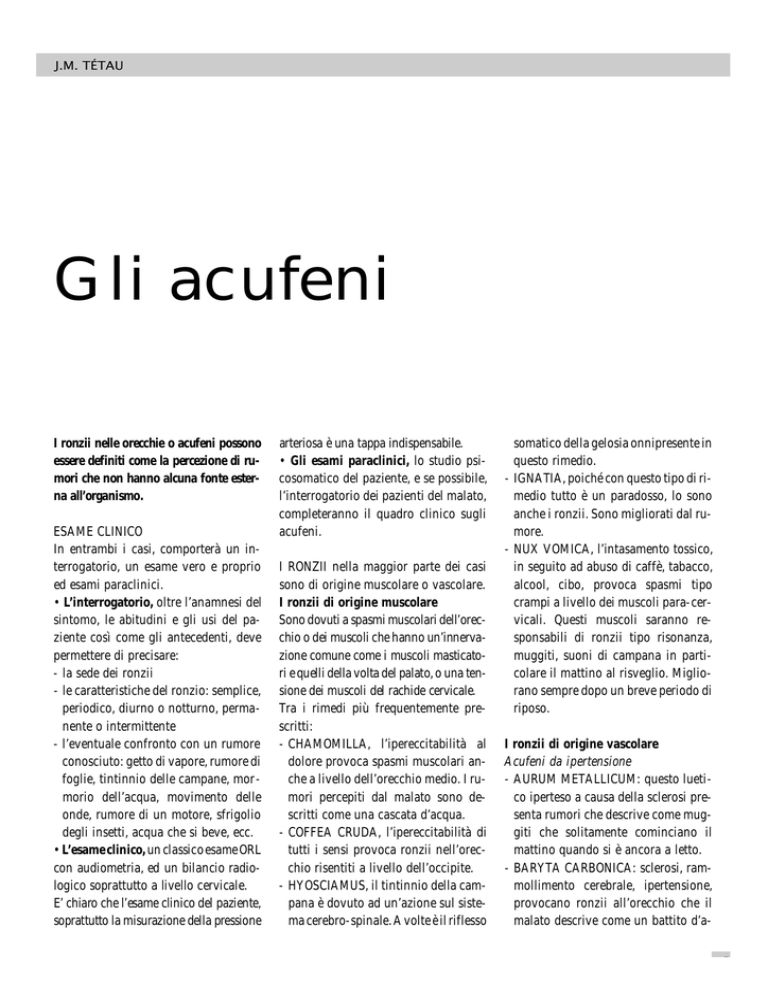 J.M. TÉTAU

Gli acufeni

I ronzii nelle orecchie o acufeni possono essere definiti come la percezione di rumori che non hanno alcuna fonte esterna all'organismo.

ESAME CLINICO
In entrambi i casi, comporterà un interrogatorio, un esame vero e proprio ed esami paraclinici.
• L'interrogatorio, oltre l'anamnesi del sintomo, le abitudini e gli usi del paziente così come gli antecedenti, deve permettere di precisare:
- la sede dei ronzii
- le caratteristiche del ronzio: semplice, periodico, diurno o notturno, permanente o intermittente
- l'eventuale confronto con un rumore conosciuto: getto di vapore, rumore di foglie, tintinnio delle campane, mormorio dell'acqua, movimento delle onde, rumore di un motore, sfrigolio degli insetti, acqua che si beve, ecc.
• L'esame clinico, un classico esame ORL con audiometria, ed un bilancio radiologico soprattutto a livello cervicale.
E' chiaro che l'esame clinico del paziente, soprattutto la misurazione della pressione arteriosa è una tappa indispensabile.
• Gli esami paraclinici, lo studio psicosomatico del paziente, e se possibile, l'interrogatorio dei pazienti del malato, completeranno il quadro clinico sugli acufeni.

I RONZII nella maggior parte dei casi sono di origine muscolare o vascolare.
I ronzii di origine muscolare
Sono dovuti a spasmi muscolari dell'orecchio o dei muscoli che hanno un'innervazione comune come i muscoli masticatori e quelli della volta del palato, o una tensione dei muscoli del rachide cervicale.
Tra i rimedi più frequentemente prescritti:
- CHAMOMILLA, l'ipereccitabilità al dolore provoca spasmi muscolari anche a livello dell'orecchio medio. I rumori percepiti dal malato sono descritti come una cascata d'acqua.
- COFFEA CRUDA, l'ipereccitabilità di tutti i sensi provoca ronzii nell'orecchio risentiti a livello dell'occipite.
- HYOSCIAMUS, il tintinnio della campana è dovuto ad un'azione sul sistema cerebro-spinale. A volte è il riflesso somatico della gelosia onnipresente in questo rimedio.
- IGNATIA, poiché con questo tipo di rimedio tutto è un paradosso, lo sono anche i ronzii. Sono migliorati dal rumore.
- NUX VOMICA, l'intasamento tossico, in seguito ad abuso di caffè, tabacco, alcool, cibo, provoca spasmi tipo crampi a livello dei muscoli para-cervicali. Questi muscoli saranno responsabili di ronzii tipo risonanza, muggiti, suoni di campana in particolare il mattino al risveglio. Migliorano sempre dopo un breve periodo di riposo.

I ronzii di origine vascolare
Acufeni da ipertensione
- AURUM METALLICUM: questo luetico iperteso a causa della sclerosi presenta rumori che descrive come muggiti che solitamente cominciano il mattino quando si è ancora a letto.
- BARYTA CARBONICA: sclerosi, rammollimento cerebrale, ipertensione, provocano ronzii all'orecchio che il malato descrive come un battito d'a-